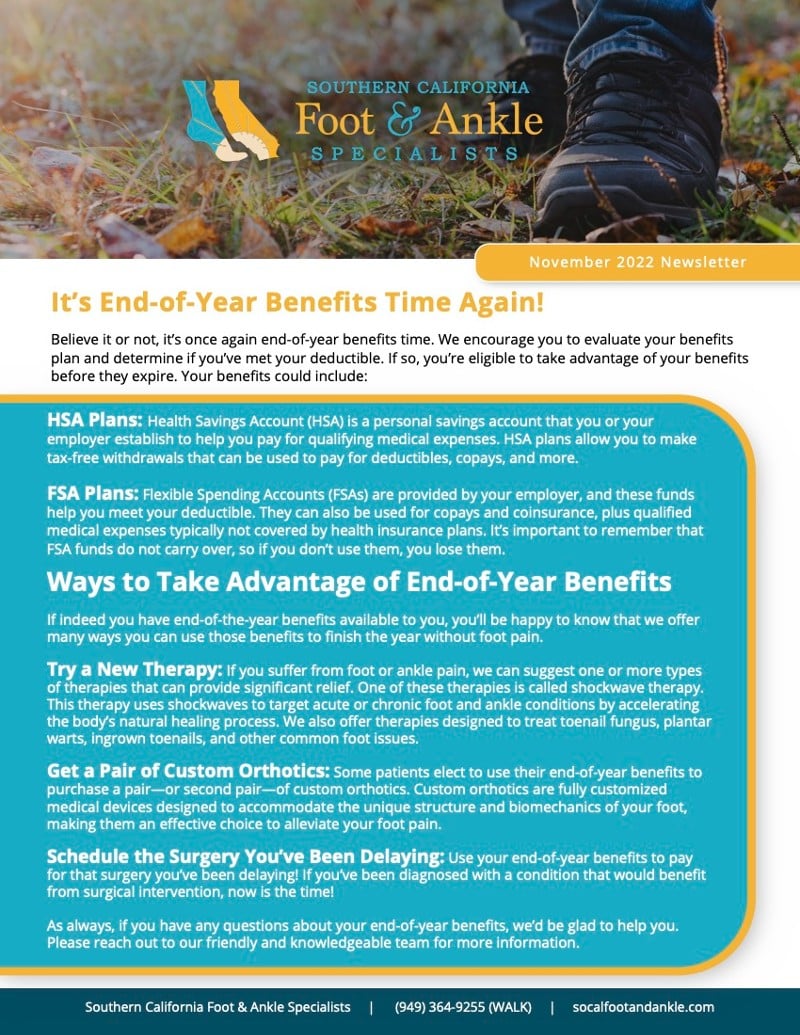 SOUTHERN CALIFORNIA
Foot & Ankle
SPECIALISTS

November 2022 Newsletter

It's End-of-Year Benefits Time Again!

Believe it or not, it's once again end-of-year benefits time. We encourage you to evaluate your benefits plan and determine if you've met your deductible. If so, you're eligible to take advantage of your benefits before they expire. Your benefits could include:

HSA Plans: Health Savings Account (HSA) is a personal savings account that you or your employer establish to help you pay for qualifying medical expenses. HSA plans allow you to make tax-free withdrawals that can be used to pay for deductibles, copays, and more.

FSA Plans: Flexible Spending Accounts (FSAs) are provided by your employer, and these funds help you meet your deductible. They can also be used for copays and coinsurance, plus qualified medical expenses typically not covered by health insurance plans. It's important to remember that FSA funds do not carry over, so if you don't use them, you lose them.

Ways to Take Advantage of End-of-Year Benefits

If indeed you have end-of-the-year benefits available to you, you'll be happy to know that we offer many ways you can use those benefits to finish the year without foot pain.

Try a New Therapy: If you suffer from foot or ankle pain, we can suggest one or more types of therapies that can provide significant relief. One of these therapies is called shockwave therapy. This therapy uses shockwaves to target acute or chronic foot and ankle conditions by accelerating the body's natural healing process. We also offer therapies designed to treat toenail fungus, plantar warts, ingrown toenails, and other common foot issues.

Get a Pair of Custom Orthotics: Some patients elect to use their end-of-year benefits to purchase a pair—or second pair—of custom orthotics. Custom orthotics are fully customized medical devices designed to accommodate the unique structure and biomechanics of your foot, making them an effective choice to alleviate your foot pain.

Schedule the Surgery You've Been Delaying: Use your end-of-year benefits to pay for that surgery you've been delaying! If you've been diagnosed with a condition that would benefit from surgical intervention, now is the time!

As always, if you have any questions about your end-of-year benefits, we'd be glad to help you. Please reach out to our friendly and knowledgeable team for more information.

Southern California Foot & Ankle Specialists | (949) 364-9255 (WALK) | socalfootandankle.com